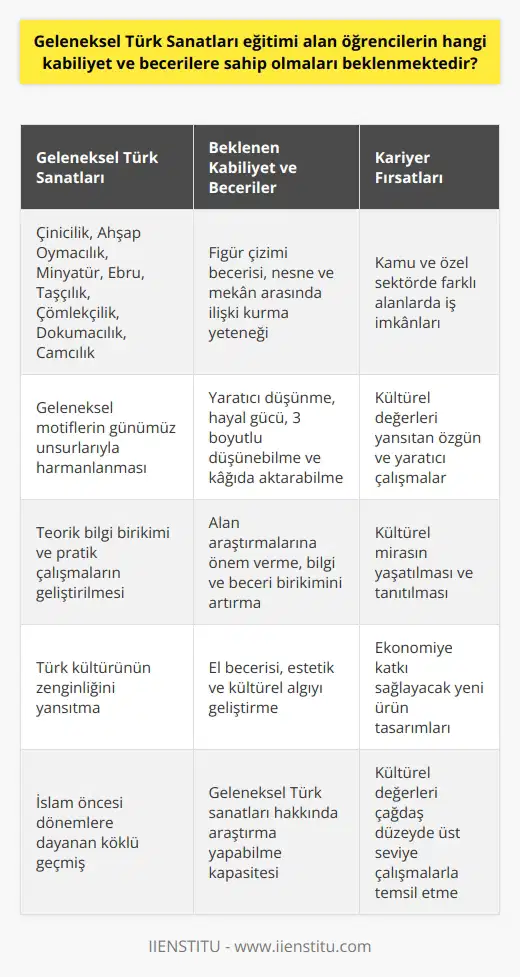 Geleneksel Türk Sanatları eğitimi alan öğrencilerin hangi kabiliyet ve becerilere sahip olmaları beklenmektedir?

| Geleneksel Türk Sanatları | Beklenen Kabiliyet ve Beceriler | Kariyer Fırsatları |
|---|---|---|
| Çinicilik, Ahşap Oymacılık, Minyatür, Ebru, Taşçılık, Çömlekçilik, Dokumacılık, Camcılık | Figür çizimi becerisi, nesne ve mekân arasında ilişki kurma yeteneği | Kamu ve özel sektörde farklı alanlarda iş imkânları |
| Geleneksel motiflerin günümüz unsurlarıyla harmanlanması | Yaratıcı düşünme, hayal gücü, 3 boyutlu düşünebilme ve kâğıda aktarabilme | Kültürel değerleri yansıtan özgün ve yaratıcı çalışmalar |
| Teorik bilgi birikimi ve pratik çalışmaların geliştirilmesi | Alan araştırmalarına önem verme, bilgi ve beceri birikimini artırma | Kültürel mirasın yaşatılması ve tanıtılması |
| Türk kültürünün zenginliğini yansıtma | El becerisi, estetik ve kültürel algıyı geliştirme | Ekonomiye katkı sağlayacak yeni ürün tasarımları |
| İslam öncesi dönemlere dayanan köklü geçmiş | Geleneksel Türk sanatları hakkında araştırma yapabilme kapasitesi | Kültürel değerleri çağdaş düzeyde üst seviye çalışmalarla temsil etme |

IIENSTITU - www.iienstitu.com